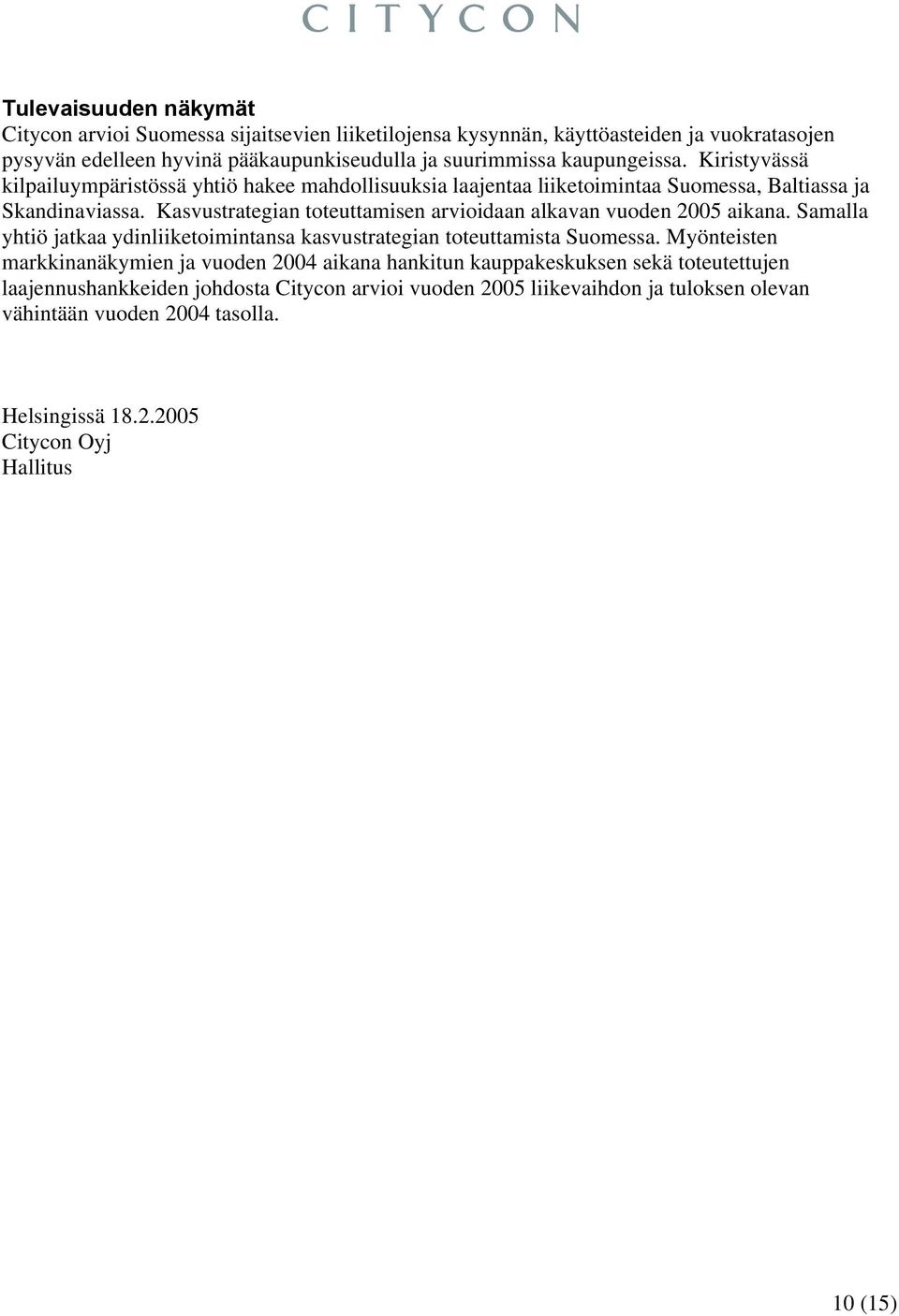 CITYCON

Tulevaisuuden näkymät
Citycon arvioi Suomessa sijaitsevien liiketilojensa kysynnän, käyttöasteiden ja vuokratasojen pysyvän edelleen hyvinä pääkaupunkiseudulla ja suurimmissa kaupungeissa. Kiristyvässä kilpailuympäristössä yhtiö hakee mahdollisuuksia laajentaa liiketoimintaa Suomessa, Baltiassa ja Skandinaviassa. Kasvustrategian toteuttamisen arvioidaan alkavan vuoden 2005 aikana. Samalla yhtiö jatkaa ydinliiketoimintansa kasvustrategian toteuttamista Suomessa. Myönteisten markkinanäkymien ja vuoden 2004 aikana hankitun kauppakeskuksen sekä toteutettujen laajennushankkeiden johdosta Citycon arvioi vuoden 2005 liikevaihdon ja tuloksen olevan vähintään vuoden 2004 tasolla.

Helsingissä 18.2.2005
Citycon Oyj
Hallitus

10 (15)